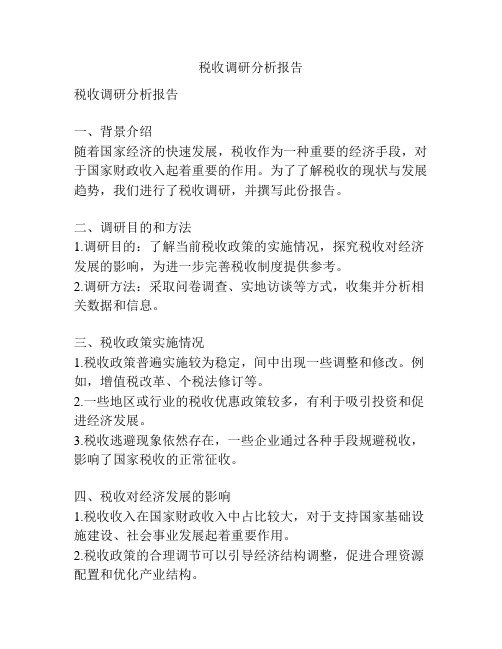 税收调研分析报告

税收调研分析报告

一、背景介绍
随着国家经济的快速发展，税收作为一种重要的经济手段，对于国家财政收入起着重要的作用。为了了解税收的现状与发展趋势，我们进行了税收调研，并撰写此份报告。

二、调研目的和方法
1.调研目的：了解当前税收政策的实施情况，探究税收对经济发展的影响，为进一步完善税收制度提供参考。
2.调研方法：采取问卷调查、实地访谈等方式，收集并分析相关数据和信息。

三、税收政策实施情况
1.税收政策普遍实施较为稳定，间中出现一些调整和修改。例如，增值税改革、个税法修订等。
2.一些地区或行业的税收优惠政策较多，有利于吸引投资和促进经济发展。
3.税收逃避现象依然存在，一些企业通过各种手段规避税收，影响了国家税收的正常征收。

四、税收对经济发展的影响
1.税收收入在国家财政收入中占比较大，对于支持国家基础设施建设、社会事业发展起着重要作用。
2.税收政策的合理调节可以引导经济结构调整，促进合理资源配置和优化产业结构。